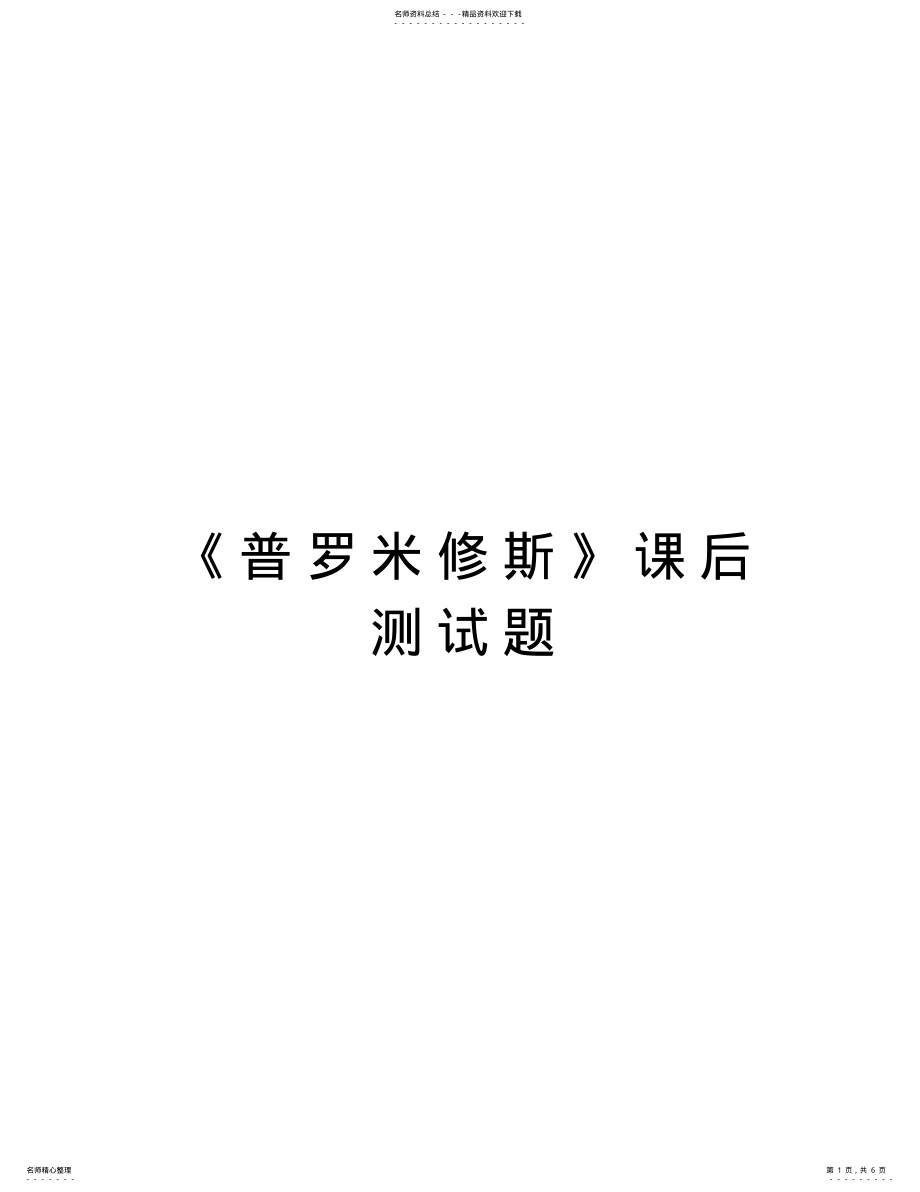 名师资料总结 - - -精品资料欢迎下载

《普罗米修斯》课后测试题

名师精心整理

第 1 页，共 6 页